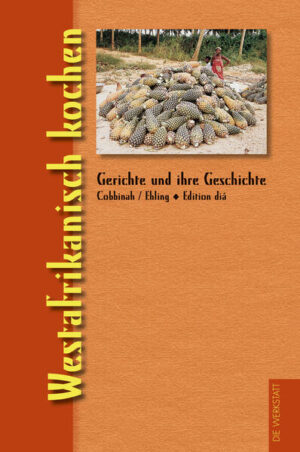 Westafrikanisch kochen

Gerichte und ihre Geschichte

Cobbinah / Ebling ◆ Edition diá

DIE WERKSTATT